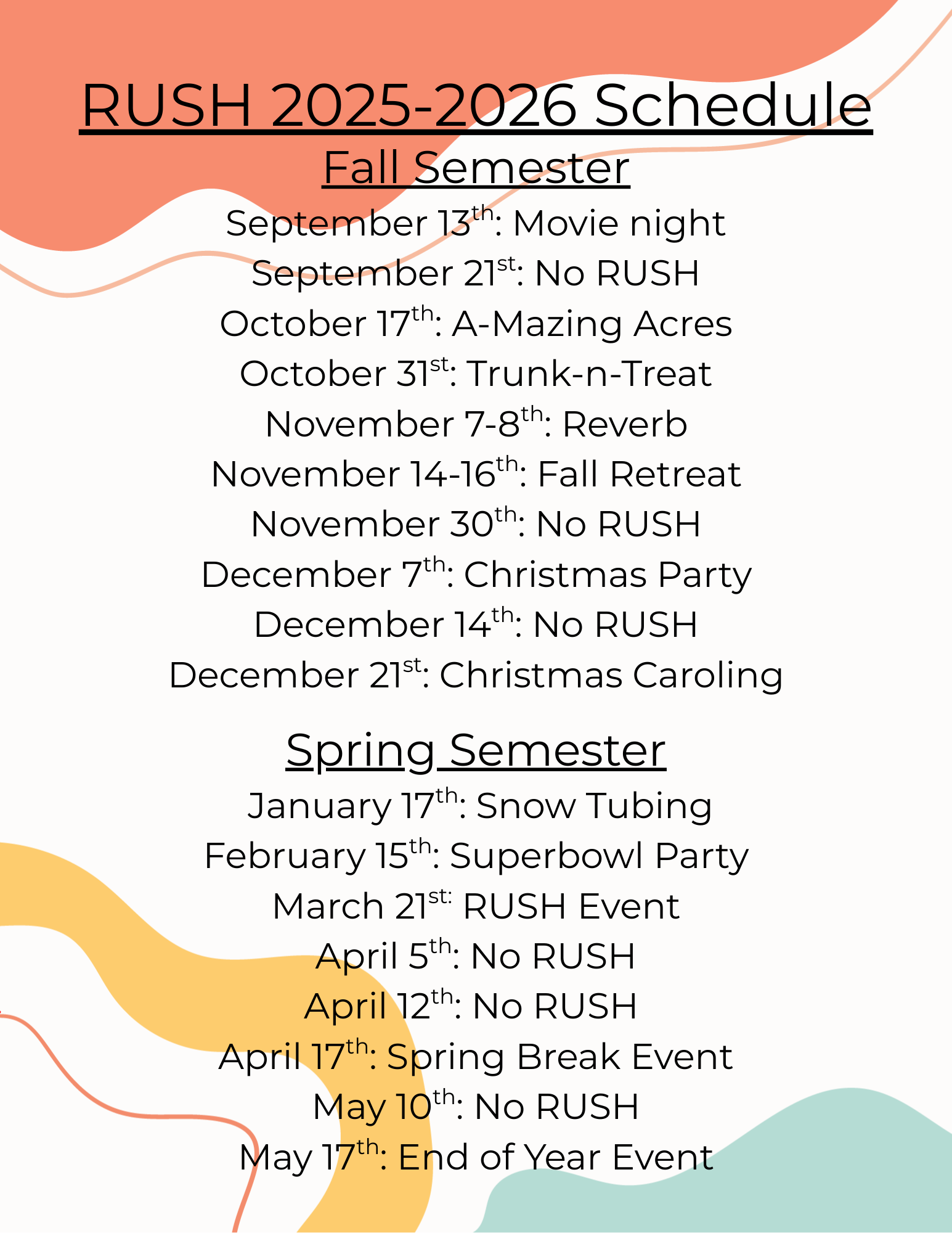 RUSH 2025-2026 Schedule

Fall Semester

September 13th: Movie night
September 21st: No RUSH
October 17th: A-Mazing Acres
October 31st: Trunk-n-Treat
November 7-8th: Reverb
November 14-16th: Fall Retreat
November 30th: No RUSH
December 7th: Christmas Party
December 14th: No RUSH
December 21st: Christmas Caroling

Spring Semester

January 17th: Snow Tubing
February 15th: Superbowl Party
March 21st: RUSH Event
April 5th: No RUSH
April 12th: No RUSH
April 17th: Spring Break Event
May 10th: No RUSH
May 17th: End of Year Event